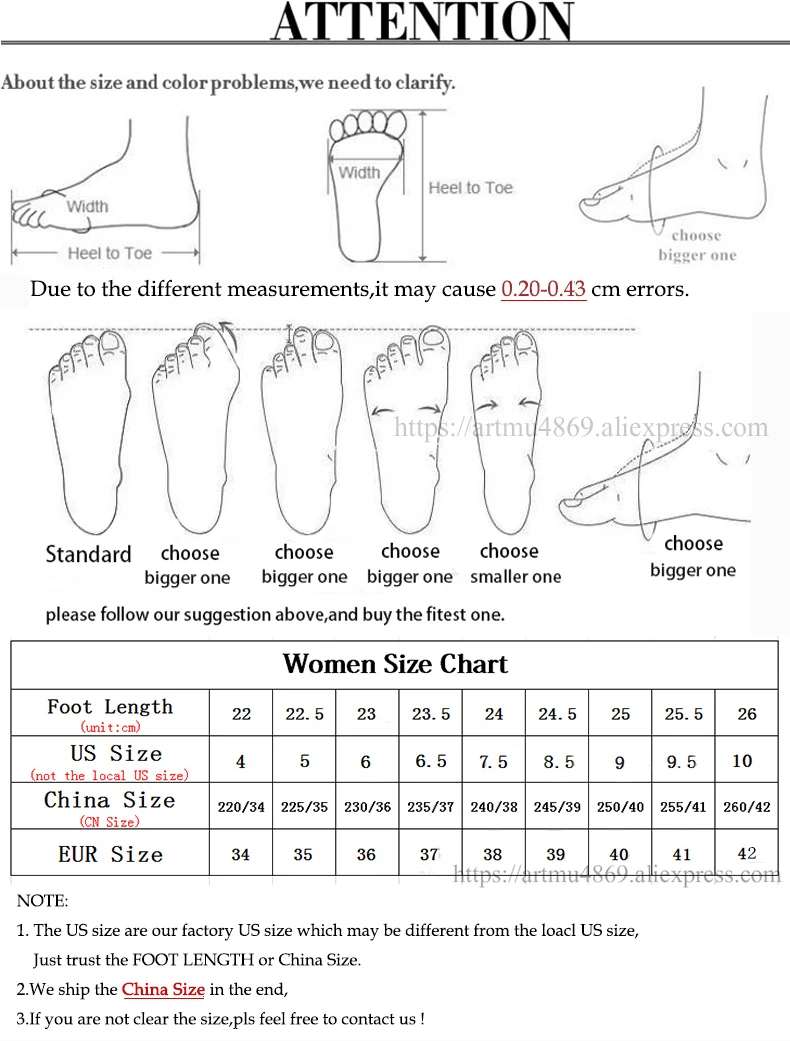 ATTENTION

About the size and color problems,we need to clarify.

Width
Heel to Toe
Width
Heel to Toe
choose bigger one

Due to the different measurements,it may cause 0.20-0.43 cm errors.

https://artmu4869.aliexpress.com

Standard
choose bigger one
choose bigger one
choose bigger one
choose smaller one
choose bigger one

please follow our suggestion above,and buy the fitest one.

| Women Size Chart | | | | | | | | | |
|---|---|---|---|---|---|---|---|---|---|
| Foot Length (unit:cm) | 22 | 22.5 | 23 | 23.5 | 24 | 24.5 | 25 | 25.5 | 26 |
| US Size (not the local US size) | 4 | 5 | 6 | 6.5 | 7.5 | 8.5 | 9 | 9.5 | 10 |
| China Size (CN Size) | 220/34 | 225/35 | 230/36 | 235/37 | 240/38 | 245/39 | 250/40 | 255/41 | 260/42 |
| EUR Size | 34 | 35 | 36 | 37 | 38 | 39 | 40 | 41 | 42 |

https://artmu4869.aliexpress.com

NOTE:
1. The US size are our factory US size which may be different from the loacl US size,
Just trust the FOOT LENGTH or China Size.
2.We ship the China Size in the end,
3.If you are not clear the size,pls feel free to contact us !